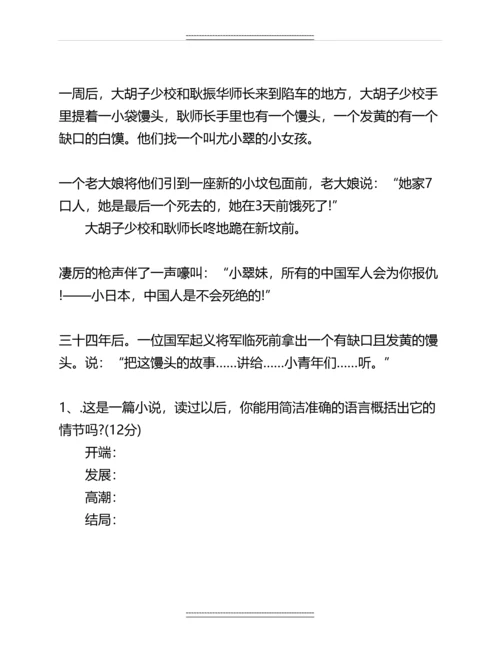 一周后，大胡子少校和耿振华师长来到陷车的地方，大胡子少校手里提着一小袋馒头，耿师长手里也有一个馒头，一个发黄的有一个缺口的白馍。他们找一个叫尤小翠的小女孩。

一个老大娘将他们引到一座新的小坟包面前，老大娘说：“她家7口人，她是最后一个死去的，她在3天前饿死了!”
大胡子少校和耿师长咚地跪在新坟前。

凄厉的枪声伴了一声嚎叫：“小翠妹，所有的中国军人会为你报仇!——小日本，中国人是不会死绝的!”

三十四年后。一位国军起义将军临死前拿出一个有缺口且发黄的馒头。说：“把这馒头的故事……讲给……小青年们……听。”

1、.这是一篇小说，读过以后，你能用简洁准确的语言概括出它的情节吗?(12分)
开端：
发展：
高潮：
结局：